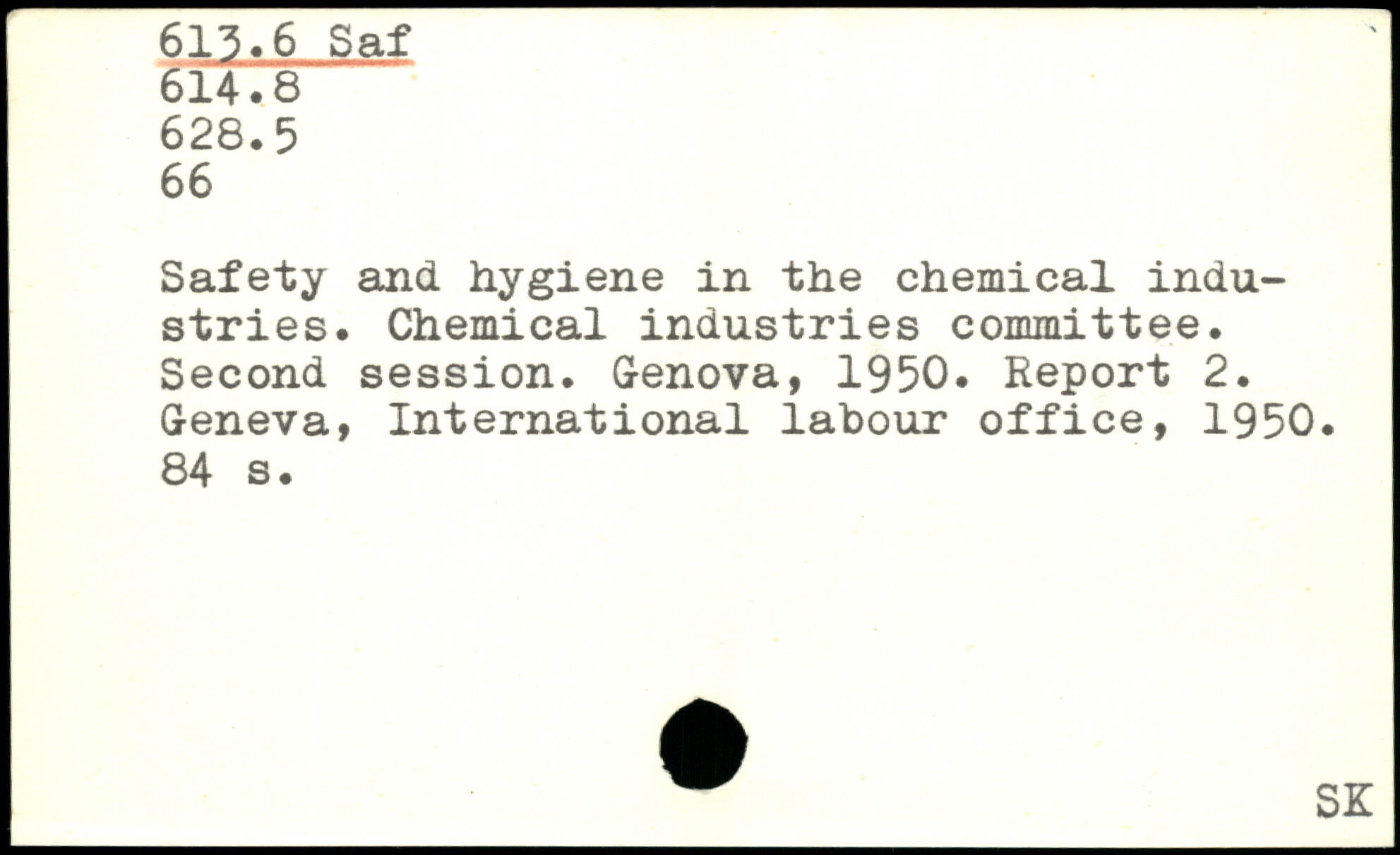 613.6 Saf
614.8
628.5
66

Safety and hygiene in the chemical industries. Chemical industries committee. Second session. Genova, 1950. Report 2. Geneva, International labour office, 1950. 84 s.

SK